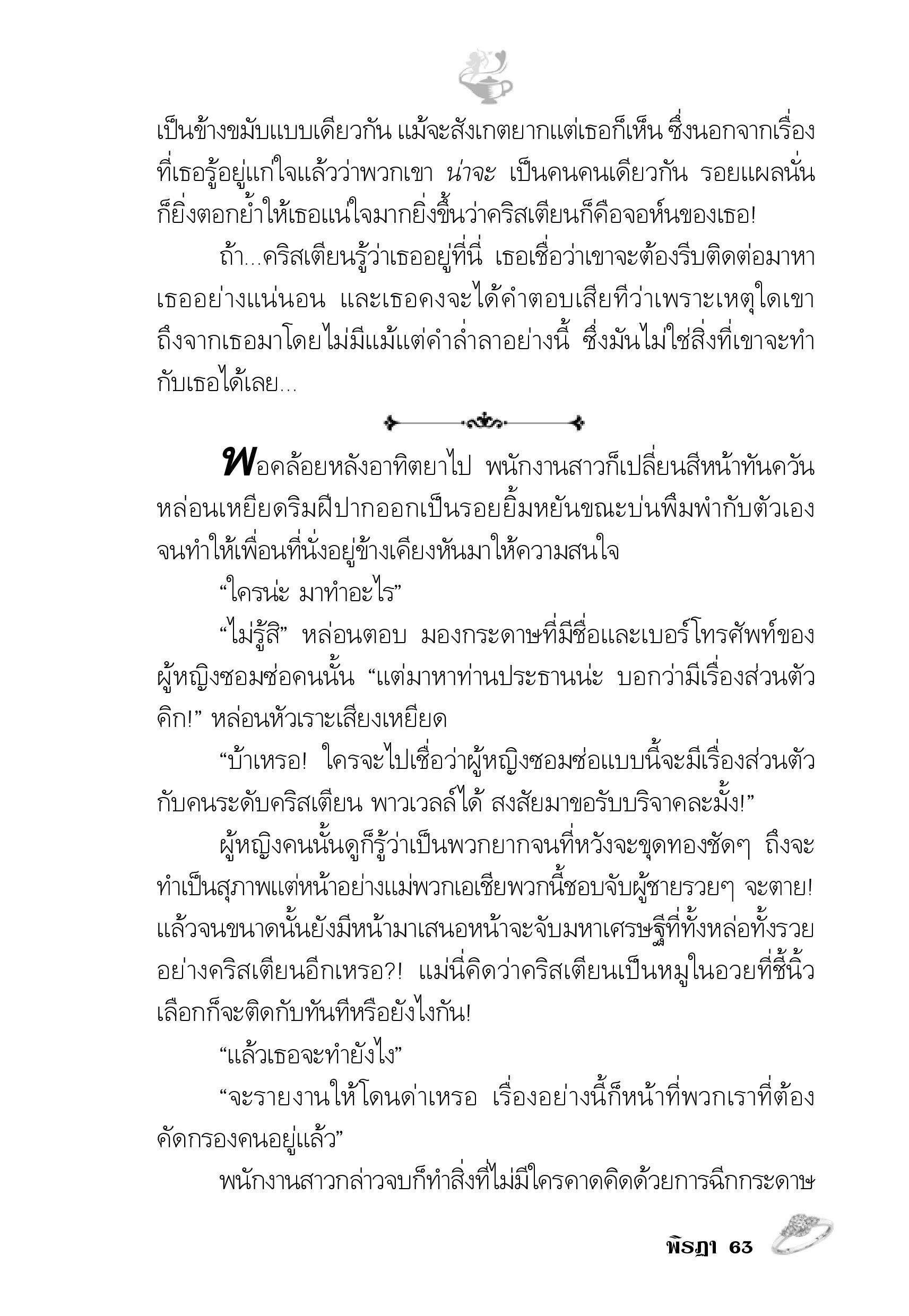 เป็นข้างขมับแบบเดียวกัน แม้จะสังเกตยากแต่เธอก็เห็น ซึ่งนอกจากเรื่องที่เธอรู้อยู่แก่ใจแล้วว่าพวกเขา น่าจะ เป็นคนคนเดียวกัน รอยแผลนั่นก็ยิ่งตอกย้ำให้เธอแน่ใจมากยิ่งขึ้นว่าคริสเตียนก็คือจอห์นของเธอ!

ถ้า...คริสเตียนรู้ว่าเธออยู่ที่นี่ เธอเชื่อว่าเขาจะต้องรีบติดต่อมาหาเธออย่างแน่นอน และเธอคงจะได้คำตอบเสียทีว่าเพราะเหตุใดเขาถึงจากเธอมาโดยไม่มีแม้แต่คำล่ำลาอย่างนี้ ซึ่งมันไม่ใช่สิ่งที่เขาจะทำกับเธอได้เลย...

พอคล้อยหลังอาทิตยาไป พนักงานสาวก็เปลี่ยนสีหน้าทันควัน หล่อนเหยียดริมฝีปากออกเป็นรอยยิ้มหยันขณะบ่นพึมพำกับตัวเองจนทำให้เพื่อนที่นั่งอยู่ข้างเคียงหันมาให้ความสนใจ

“ใครน่ะ มาทำอะไร”

“ไม่รู้สิ” หล่อนตอบ มองกระดาษที่มีชื่อและเบอร์โทรศัพท์ของผู้หญิงซอมซ่อคนนั้น “แต่มาหาท่านประธานน่ะ บอกว่ามีเรื่องส่วนตัว คิก!” หล่อนหัวเราะเสียงเหยียด

“บ้าเหรอ! ใครจะไปเชื่อว่าผู้หญิงซอมซ่อแบบนี้จะมีเรื่องส่วนตัวกับคนระดับคริสเตียน พาวเวลล์ได้ สงสัยมาขอรับบริจาคละมั้ง!”

ผู้หญิงคนนั้นดูก็รู้ว่าเป็นพวกยากจนที่หวังจะขุดทองชัดๆ ถึงจะทำเป็นสุภาพแต่หน้าอย่างแม่พวกเอเชียพวกนี้ชอบจับผู้ชายรวยๆ จะตาย! แล้วจนขนาดนั้นยังมีหน้ามาเสนอหน้าจะจับมหาเศรษฐีที่ทั้งหล่อทั้งรวยอย่างคริสเตียนอีกเหรอ?! แม่นี่คิดว่าคริสเตียนเป็นหมูในอวยที่ชี้นิ้วเลือกก็จะติดกับทันทีหรือยังไงกัน!

“แล้วเธอจะทำยังไง”

“จะรายงานให้โดนด่าเหรอ เรื่องอย่างนี้ก็หน้าที่พวกเราที่ต้องคัดกรองคนอยู่แล้ว”

พนักงานสาวกล่าวจบก็ทำสิ่งที่ไม่มีใครคาดคิดด้วยการฉีกกระดาษ

พิรฎา 63